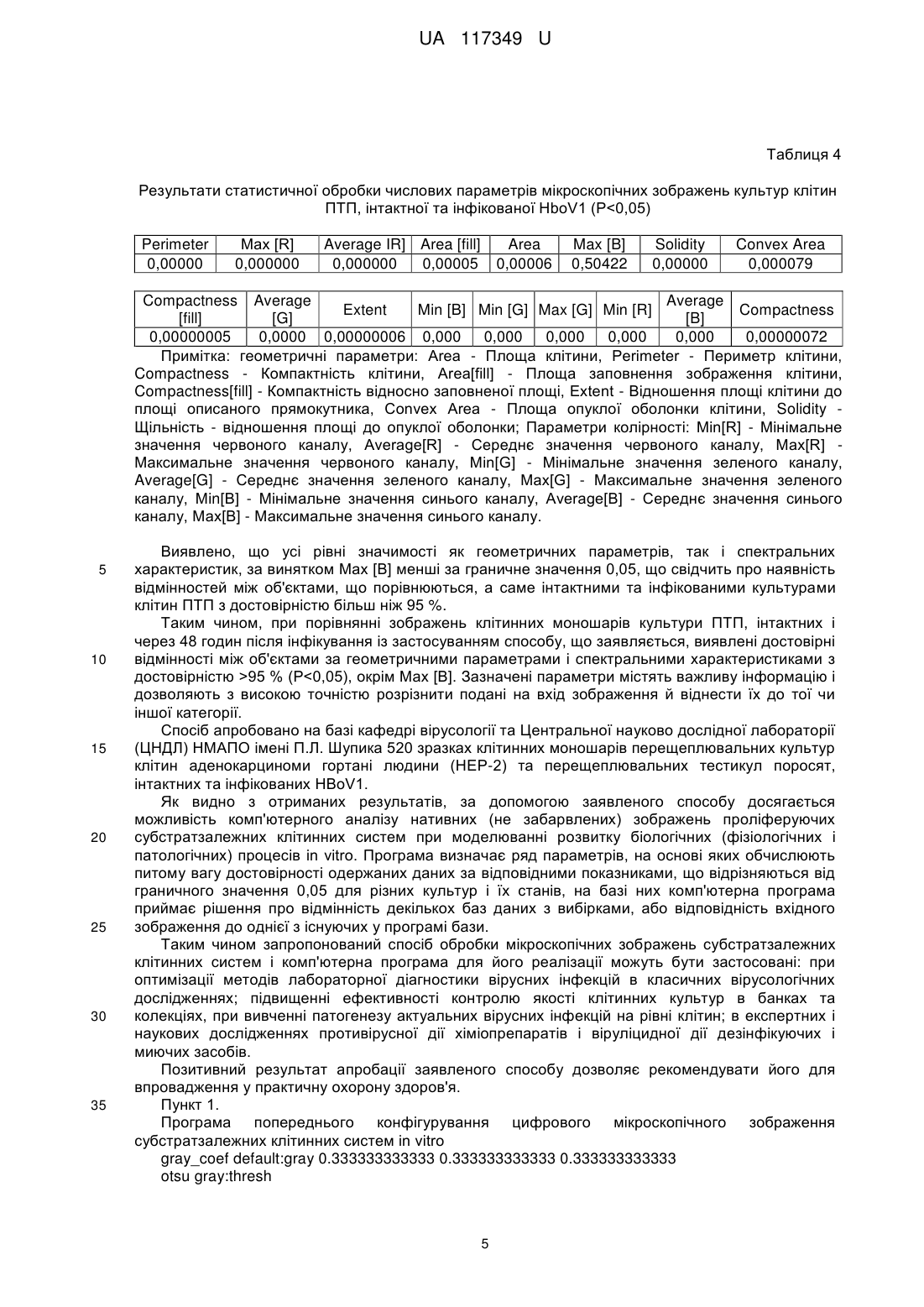 UA 117349 U

Таблиця 4

Результати статистичної обробки числових параметрів мікроскопічних зображень культур клітин ПТП, інтактної та інфікованої HboV1 (P<0,05)

| Perimeter | Max [R] | Average IR] | Area [fill] | Area | Max [B] | Solidity | Convex Area |
|---|---|---|---|---|---|---|---|
| 0,00000 | 0,000000 | 0,000000 | 0,00005 | 0,00006 | 0,50422 | 0,00000 | 0,000079 |

| Compactness [fill] | Average [G] | Extent | Min [B] | Min [G] | Max [G] | Min [R] | Average [B] | Compactness |
|---|---|---|---|---|---|---|---|---|
| 0,00000005 | 0,0000 | 0,00000006 | 0,000 | 0,000 | 0,000 | 0,000 | 0,000 | 0,00000072 |

Примітка: геометричні параметри: Area - Площа клітини, Perimeter - Периметр клітини, Compactness - Компактність клітини, Area[fill] - Площа заповнення зображення клітини, Compactness[fill] - Компактність відносно заповненої площі, Extent - Відношення площі клітини до площі описаного прямокутника, Convex Area - Площа опуклої оболонки клітини, Solidity - Щільність - відношення площі до опуклої оболонки; Параметри колірності: Min[R] - Мінімальне значення червоного каналу, Average[R] - Середнє значення червоного каналу, Max[R] - Максимальне значення червоного каналу, Min[G] - Мінімальне значення зеленого каналу, Average[G] - Середнє значення зеленого каналу, Max[G] - Максимальне значення зеленого каналу, Min[B] - Мінімальне значення синього каналу, Average[B] - Середнє значення синього каналу, Max[B] - Максимальне значення синього каналу.

Виявлено, що усі рівні значимості як геометричних параметрів, так і спектральних
5 характеристик, за винятком Max [B] менші за граничне значення 0,05, що свідчить про наявність відмінностей між об'єктами, що порівнюються, а саме інтактними та інфікованими культурами клітин ПТП з достовірністю більш ніж 95 %.

Таким чином, при порівнянні зображень клітинних моношарів культури ПТП, інтактних і через 48 годин після інфікування із застосуванням способу, що заявляється, виявлені достовірні
10 відмінності між об'єктами за геометричними параметрами і спектральними характеристиками з достовірністю >95 % (P<0,05), окрім Max [B]. Зазначені параметри містять важливу інформацію і дозволяють з високою точністю розрізнити подані на вхід зображення й віднести їх до тої чи іншої категорії.

Спосіб апробовано на базі кафедрі вірусології та Центральної науково дослідної лабораторії
15 (ЦНДЛ) НМАПО імені П.Л. Шупика 520 зразках клітинних моношарів перещеплювальних культур клітин аденокарциноми гортані людини (HEP-2) та перещеплювальних тестикул поросят, інтактних та інфікованих HBoV1.

Як видно з отриманих результатів, за допомогою заявленого способу досягається можливість комп'ютерного аналізу нативних (не забарвлених) зображень проліферуючих
20 субстратзалежних клітинних систем при моделюванні розвитку біологічних (фізіологічних і патологічних) процесів in vitro. Програма визначає ряд параметрів, на основі яких обчислюють питому вагу достовірності одержаних даних за відповідними показниками, що відрізняються від граничного значення 0,05 для різних культур і їх станів, на базі них комп'ютерна програма приймає рішення про відмінність декількох баз даних з вибірками, або відповідність вхідного
25 зображення до однієї з існуючих у програмі бази.

Таким чином запропонований спосіб обробки мікроскопічних зображень субстратзалежних клітинних систем і комп'ютерна програма для його реалізації можуть бути застосовані: при оптимізації методів лабораторної діагностики вірусних інфекцій в класичних вірусологічних дослідженнях; підвищенні ефективності контролю якості клітинних культур в банках та
30 колекціях, при вивченні патогенезу актуальних вірусних інфекцій на рівні клітин; в експертних і наукових дослідженнях противірусної дії хіміопрепаратів і віруліцидної дії дезінфікуючих і миючих засобів.

Позитивний результат апробації заявленого способу дозволяє рекомендувати його для впровадження у практичну охорону здоров'я.
35 Пункт 1.

Програма попереднього конфігурування цифрового мікроскопічного зображення субстратзалежних клітинних систем in vitro

gray_coef default:gray 0.333333333333 0.333333333333 0.333333333333
otsu gray:thresh

5